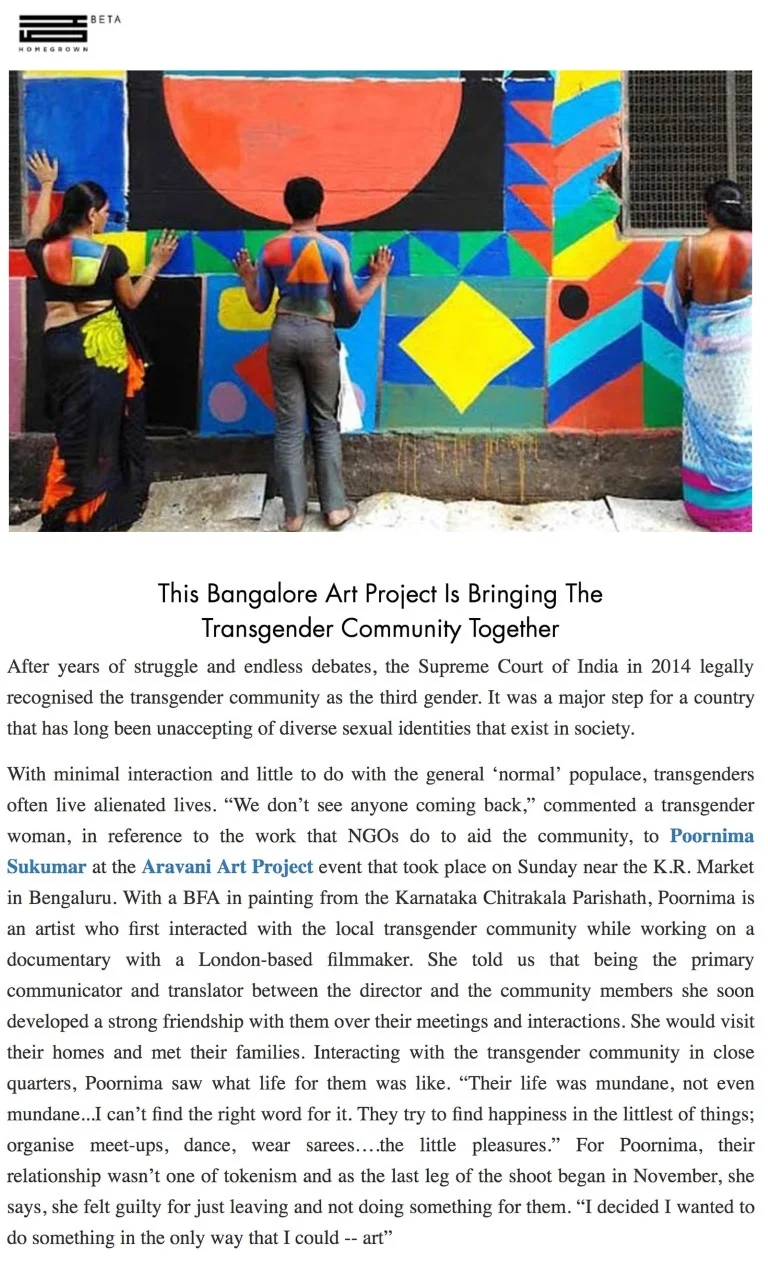 BETA
HOMEGROWN

This Bangalore Art Project Is Bringing The Transgender Community Together

After years of struggle and endless debates, the Supreme Court of India in 2014 legally recognised the transgender community as the third gender. It was a major step for a country that has long been unaccepting of diverse sexual identities that exist in society.

With minimal interaction and little to do with the general ‘normal’ populace, transgenders often live alienated lives. “We don’t see anyone coming back,” commented a transgender woman, in reference to the work that NGOs do to aid the community, to Poornima Sukumar at the Aravani Art Project event that took place on Sunday near the K.R. Market in Bengaluru. With a BFA in painting from the Karnataka Chitrakala Parishath, Poornima is an artist who first interacted with the local transgender community while working on a documentary with a London-based filmmaker. She told us that being the primary communicator and translator between the director and the community members she soon developed a strong friendship with them over their meetings and interactions. She would visit their homes and met their families. Interacting with the transgender community in close quarters, Poornima saw what life for them was like. “Their life was mundane, not even mundane...I can’t find the right word for it. They try to find happiness in the littlest of things; organise meet-ups, dance, wear sarees….the little pleasures.” For Poornima, their relationship wasn’t one of tokenism and as the last leg of the shoot began in November, she says, she felt guilty for just leaving and not doing something for them. “I decided I wanted to do something in the only way that I could -- art”